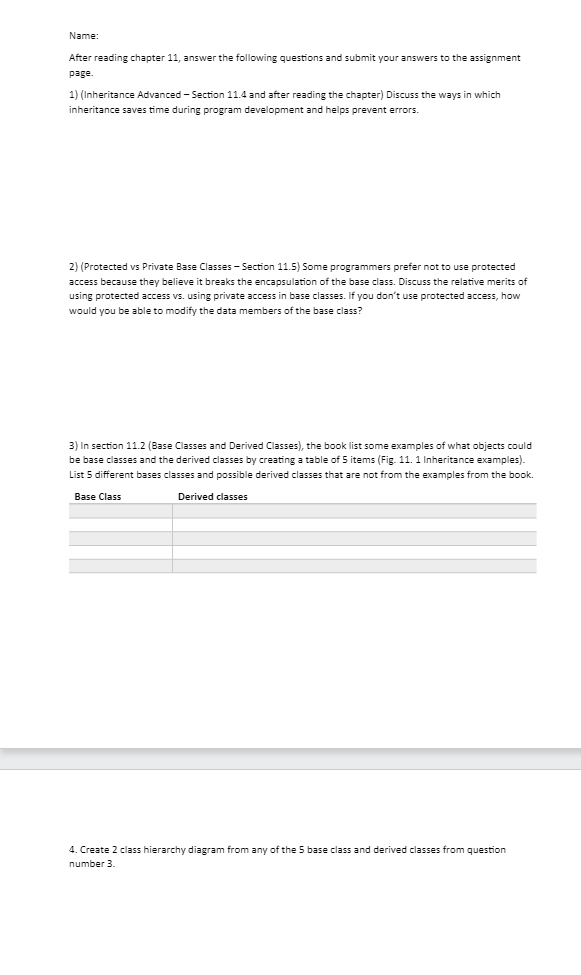 Name:

After reading chapter 11, answer the following questions and submit your answers to the assignment page.

1) (Inheritance Advanced – Section 11.4 and after reading the chapter) Discuss the ways in which inheritance saves time during program development and helps prevent errors.

2) (Protected vs Private Base Classes – Section 11.5) Some programmers prefer not to use protected access because they believe it breaks the encapsulation of the base class. Discuss the relative merits of using protected access vs. using private access in base classes. If you don't use protected access, how would you be able to modify the data members of the base class?

3) In section 11.2 (Base Classes and Derived Classes), the book list some examples of what objects could be base classes and the derived classes by creating a table of 5 items (Fig. 11. 1 Inheritance examples). List 5 different bases classes and possible derived classes that are not from the examples from the book.

| Base Class | Derived classes |
|---|---|
| | |
| | |
| | |
| | |
| | |

4. Create 2 class hierarchy diagram from any of the 5 base class and derived classes from question number 3.